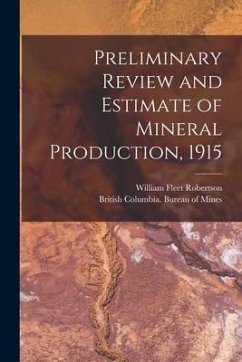 Preliminary Review and Estimate of Mineral Production, 1915

William Fleet Robertson
British Columbia. Bureau of Mines